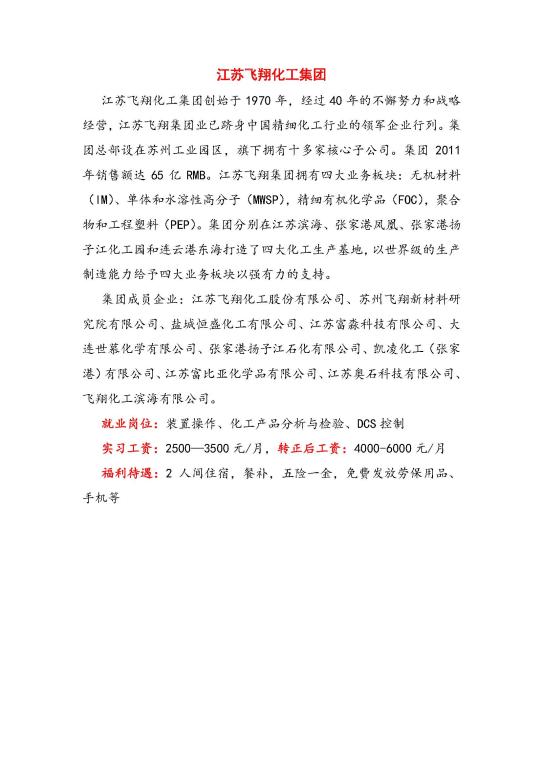 江苏飞翔化工集团

江苏飞翔化工集团创始于1970年，经过40年的不懈努力和战略经营，江苏飞翔集团业已跻身中国精细化工行业的领军企业行列。集团总部设在苏州工业园区，旗下拥有十多家核心子公司。集团2011年销售额达65亿RMB。江苏飞翔集团拥有四大业务板块：无机材料（IM）、单体和水溶性高分子（MWSP），精细有机化学品（FOC），聚合物和工程塑料（PEP）。集团分别在江苏滨海、张家港凤凰、张家港扬子江化工园和连云港东海打造了四大化工生产基地，以世界级的生产制造能力给予四大业务板块以强有力的支持。

集团成员企业：江苏飞翔化工股份有限公司、苏州飞翔新材料研究院有限公司、盐城恒盛化工有限公司、江苏富淼科技有限公司、大连世慕化学有限公司、张家港扬子江石化有限公司、凯凌化工（张家港）有限公司、江苏富比亚化学品有限公司、江苏奥石科技有限公司、飞翔化工滨海有限公司。

就业岗位：装置操作、化工产品分析与检验、DCS控制

实习工资：2500—3500元/月，转正后工资：4000-6000元/月

福利待遇：2人间住宿，餐补，五险一金，免费发放劳保用品、手机等